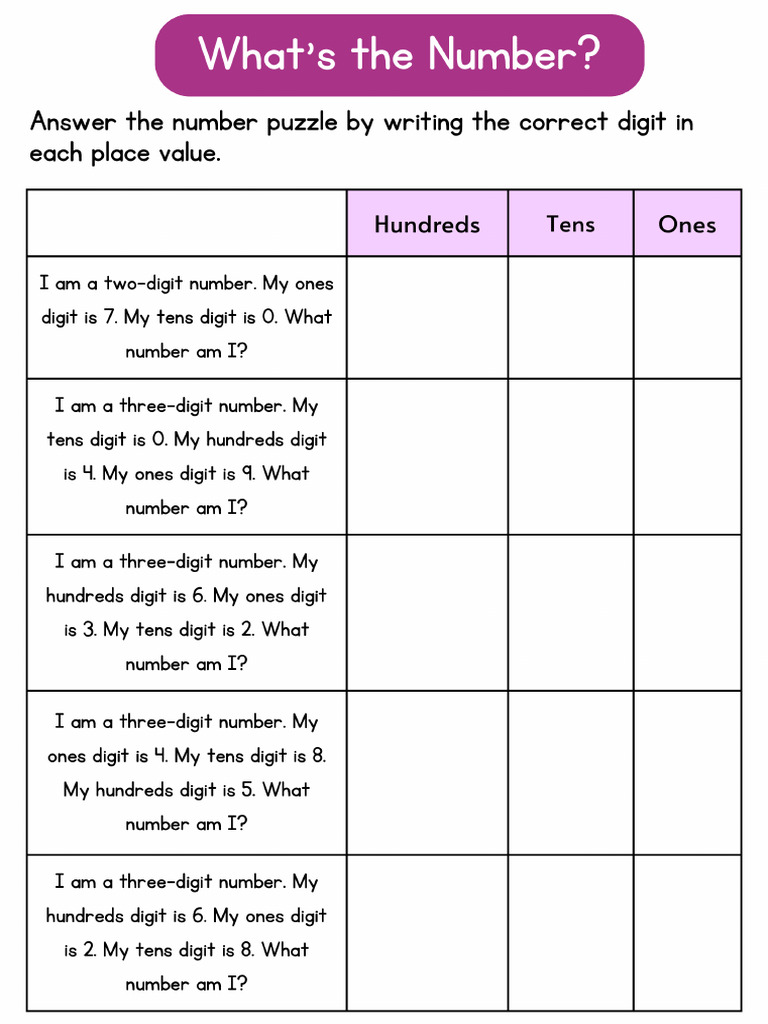 What's the Number?

Answer the number puzzle by writing the correct digit in each place value.

| | Hundreds | Tens | Ones |
|---|---|---|---|
| I am a two-digit number. My ones digit is 7. My tens digit is 0. What number am I? | | | |
| I am a three-digit number. My tens digit is 0. My hundreds digit is 4. My ones digit is 9. What number am I? | | | |
| I am a three-digit number. My hundreds digit is 6. My ones digit is 3. My tens digit is 2. What number am I? | | | |
| I am a three-digit number. My ones digit is 4. My tens digit is 8. My hundreds digit is 5. What number am I? | | | |
| I am a three-digit number. My hundreds digit is 6. My ones digit is 2. My tens digit is 8. What number am I? | | | |